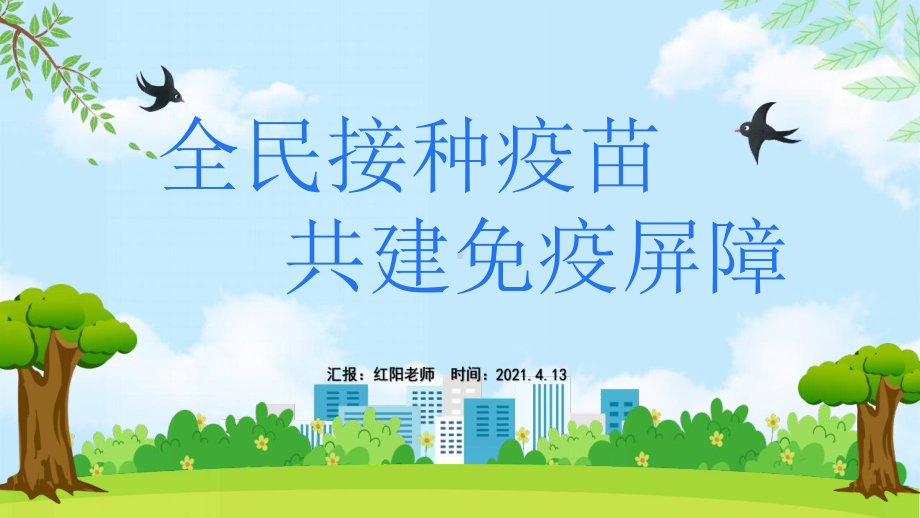 全民接种疫苗
共建免疫屏障

汇报：红阳老师 时间：2021.4.13